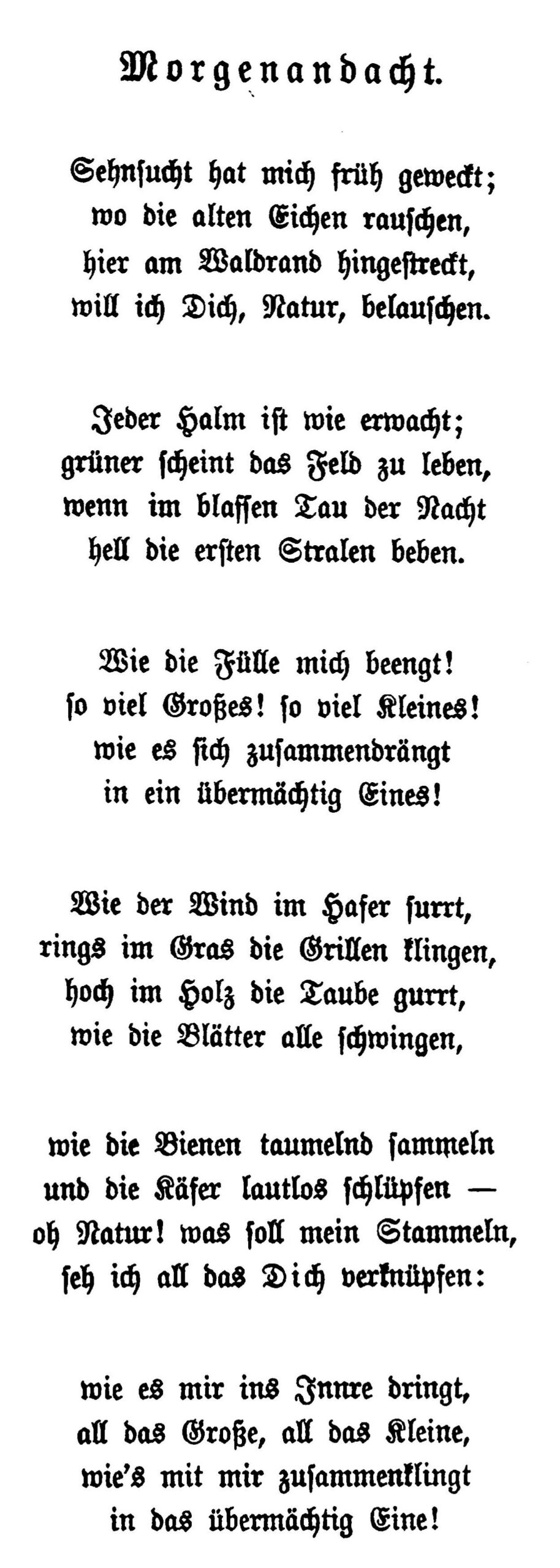 Morgenandacht.

Sehnsucht hat mich früh geweckt;
wo die alten Eichen rauschen,
hier am Waldrand hingestreckt,
will ich Dich, Natur, belauschen.

Jeder Halm ist wie erwacht;
grüner scheint das Feld zu leben,
wenn im blassen Tau der Nacht
hell die ersten Stralen beben.

Wie die Fülle mich beengt!
so viel Großes! so viel Kleines!
wie es sich zusammendrängt
in ein übermächtig Eines!

Wie der Wind im Hafer surrt,
rings im Gras die Grillen klingen,
hoch im Holz die Taube gurrt,
wie die Blätter alle schwingen,

wie die Bienen taumelnd sammeln
und die Käfer lautlos schlüpfen —
oh Natur! was soll mein Stammeln,
seh ich all das Dich verknüpfen:

wie es mir ins Innre dringt,
all das Große, all das Kleine,
wie's mit mir zusammenklingt
in das übermächtig Eine!